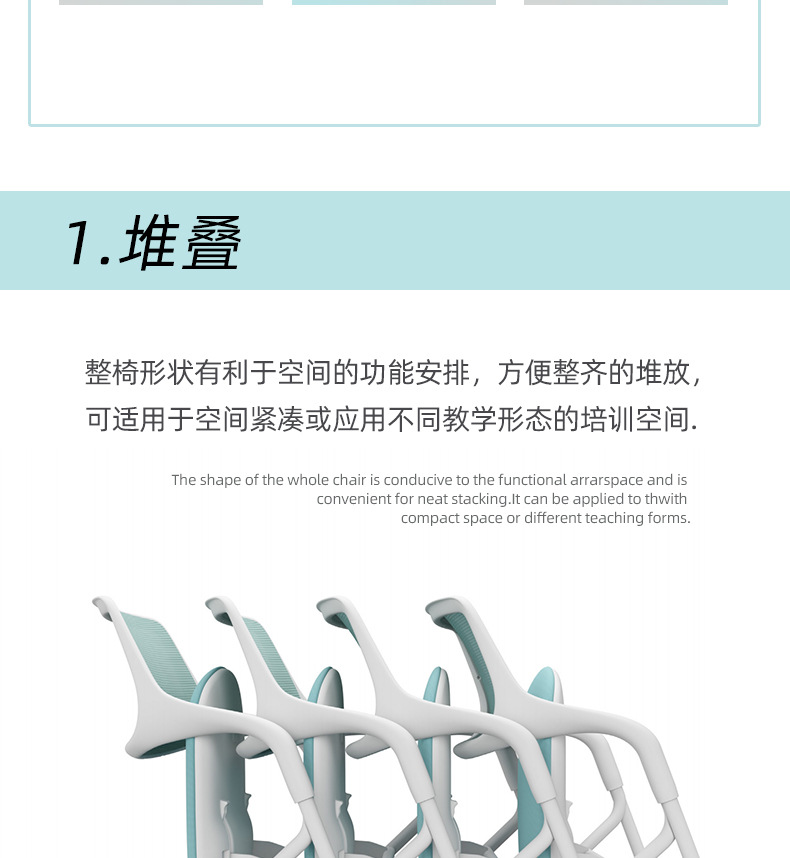 1.堆叠

整椅形状有利于空间的功能安排，方便整齐的堆放，可适用于空间紧凑或应用不同教学形态的培训空间.

The shape of the whole chair is conducive to the functional arrarspace and is convenient for neat stacking.It can be applied to thwith compact space or different teaching forms.